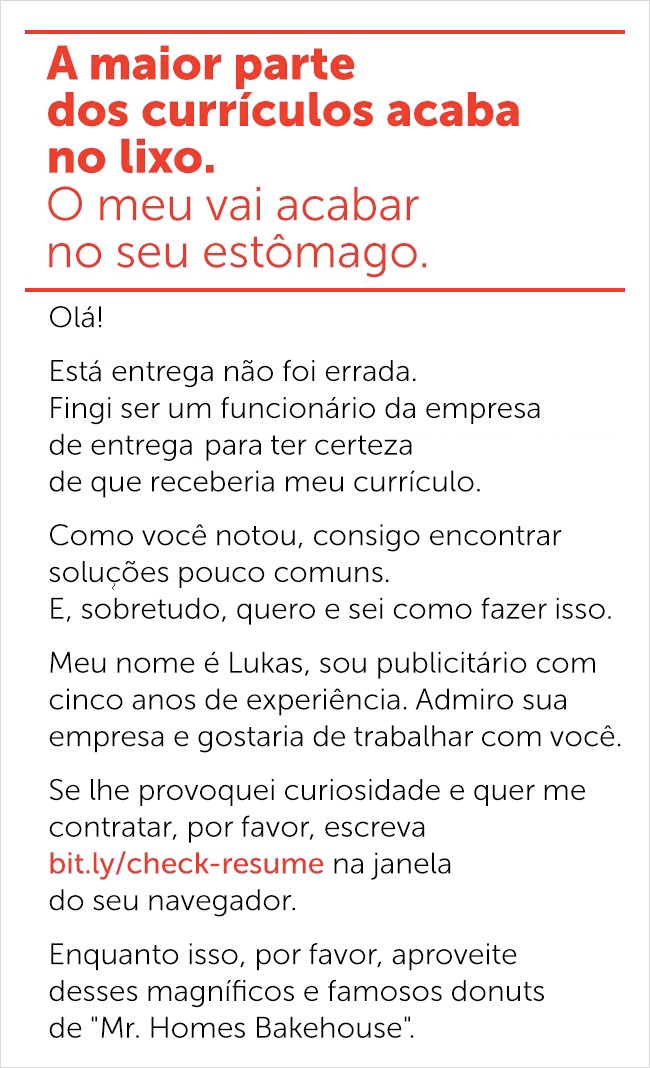 A maior parte dos currículos acaba no lixo.
O meu vai acabar no seu estômago.

Olá!

Está entrega não foi errada. Fingi ser um funcionário da empresa de entrega para ter certeza de que receberia meu currículo.

Como você notou, consigo encontrar soluções pouco comuns. E, sobretudo, quero e sei como fazer isso.

Meu nome é Lukas, sou publicitário com cinco anos de experiência. Admiro sua empresa e gostaria de trabalhar com você.

Se lhe provoquei curiosidade e quer me contratar, por favor, escreva bit.ly/check-resume na janela do seu navegador.

Enquanto isso, por favor, aproveite desses magníficos e famosos donuts de "Mr. Homes Bakehouse".